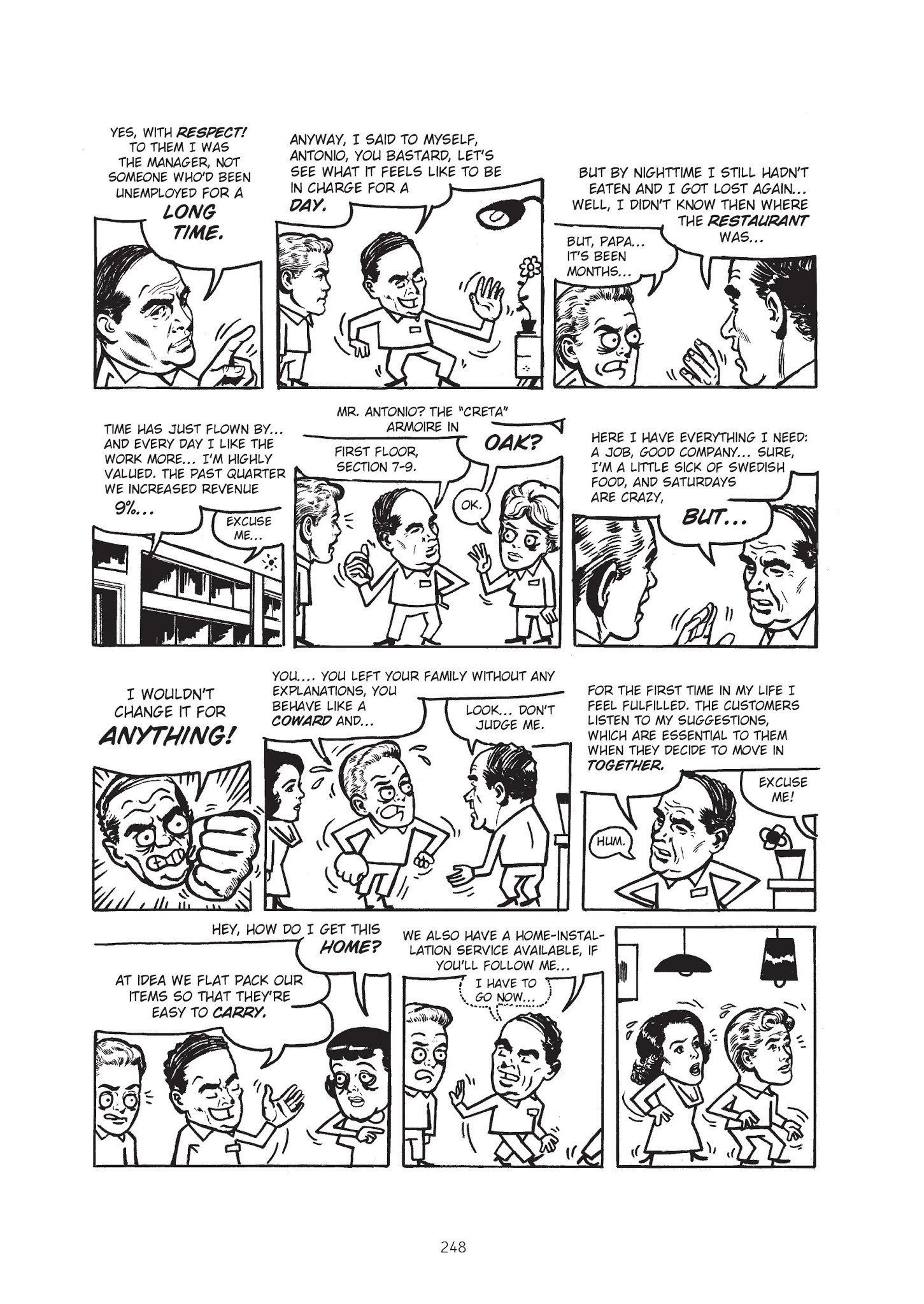 YES, WITH RESPECT! TO THEM I WAS THE MANAGER, NOT SOMEONE WHO'D BEEN UNEMPLOYED FOR A LONG TIME.

ANYWAY, I SAID TO MYSELF, ANTONIO, YOU BASTARD, LET'S SEE WHAT IT FEELS LIKE TO BE IN CHARGE FOR A DAY.

BUT BY NIGHTTIME I STILL HADN'T EATEN AND I GOT LOST AGAIN... WELL, I DIDN'T KNOW THEN WHERE THE RESTAURANT WAS...

BUT, PAPA... IT'S BEEN MONTHS...

TIME HAS JUST FLOWN BY... AND EVERY DAY I LIKE THE WORK MORE... I'M HIGHLY VALUED. THE PAST QUARTER WE INCREASED REVENUE 9%...

EXCUSE ME...

MR. ANTONIO? THE "CRETA" ARMOIRE IN OAK?

FIRST FLOOR, SECTION 7-9.

OK.

HERE I HAVE EVERYTHING I NEED: A JOB, GOOD COMPANY... SURE, I'M A LITTLE SICK OF SWEDISH FOOD, AND SATURDAYS ARE CRAZY, BUT...

I WOULDN'T CHANGE IT FOR ANYTHING!

YOU.... YOU LEFT YOUR FAMILY WITHOUT ANY EXPLANATIONS, YOU BEHAVE LIKE A COWARD AND...

LOOK... DON'T JUDGE ME.

FOR THE FIRST TIME IN MY LIFE I FEEL FULFILLED. THE CUSTOMERS LISTEN TO MY SUGGESTIONS, WHICH ARE ESSENTIAL TO THEM WHEN THEY DECIDE TO MOVE IN TOGETHER.

EXCUSE ME!

HUM.

HEY, HOW DO I GET THIS HOME?

AT IDEA WE FLAT PACK OUR ITEMS SO THAT THEY'RE EASY TO CARRY.

WE ALSO HAVE A HOME-INSTALLATION SERVICE AVAILABLE, IF YOU'LL FOLLOW ME...

I HAVE TO GO NOW...

248